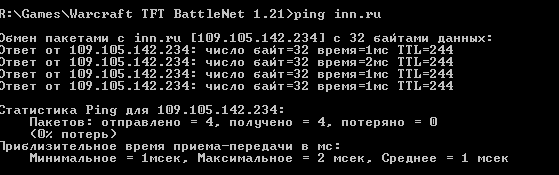 R:\Games\Warcraft TFT BattleNet 1.21>ping inn.ru

Обмен пакетами с inn.ru [109.105.142.234] с 32 байтами данных:
Ответ от 109.105.142.234: число байт=32 время=1мс TTL=244
Ответ от 109.105.142.234: число байт=32 время=2мс TTL=244
Ответ от 109.105.142.234: число байт=32 время=1мс TTL=244
Ответ от 109.105.142.234: число байт=32 время=1мс TTL=244

Статистика Ping для 109.105.142.234:
    Пакетов: отправлено = 4, получено = 4, потеряно = 0
    (0% потерь)
Приблизительное время приема-передачи в мс:
    Минимальное = 1мсек, Максимальное = 2 мсек, Среднее = 1 мсек